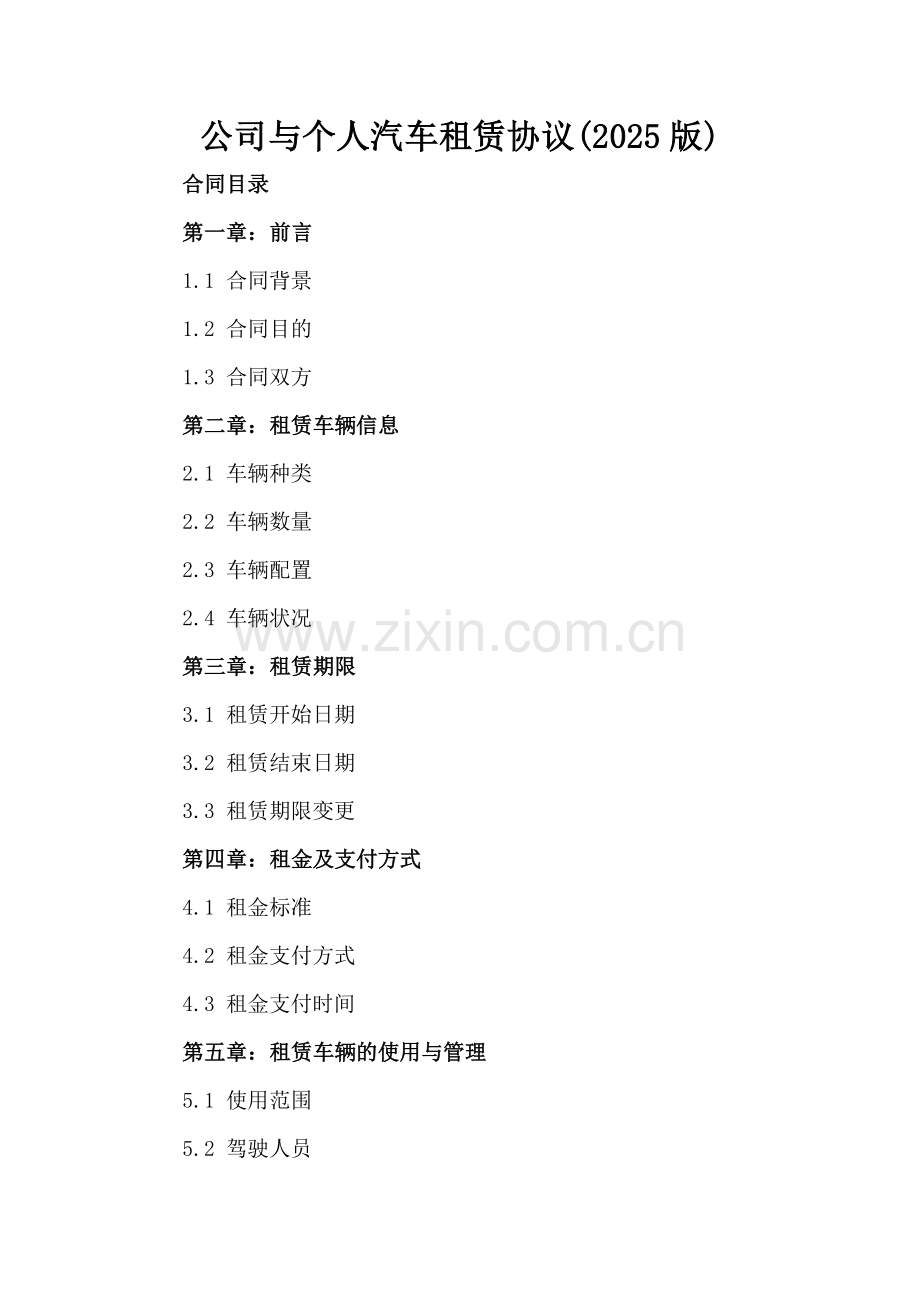 公司与个人汽车租赁协议(2025版)

合同目录

第一章：前言

1.1 合同背景

1.2 合同目的

1.3 合同双方

第二章：租赁车辆信息

2.1 车辆种类

2.2 车辆数量

2.3 车辆配置

2.4 车辆状况

第三章：租赁期限

3.1 租赁开始日期

3.2 租赁结束日期

3.3 租赁期限变更

第四章：租金及支付方式

4.1 租金标准

4.2 租金支付方式

4.3 租金支付时间

第五章：租赁车辆的使用与管理

5.1 使用范围

5.2 驾驶人员

www.zixin.com.cn